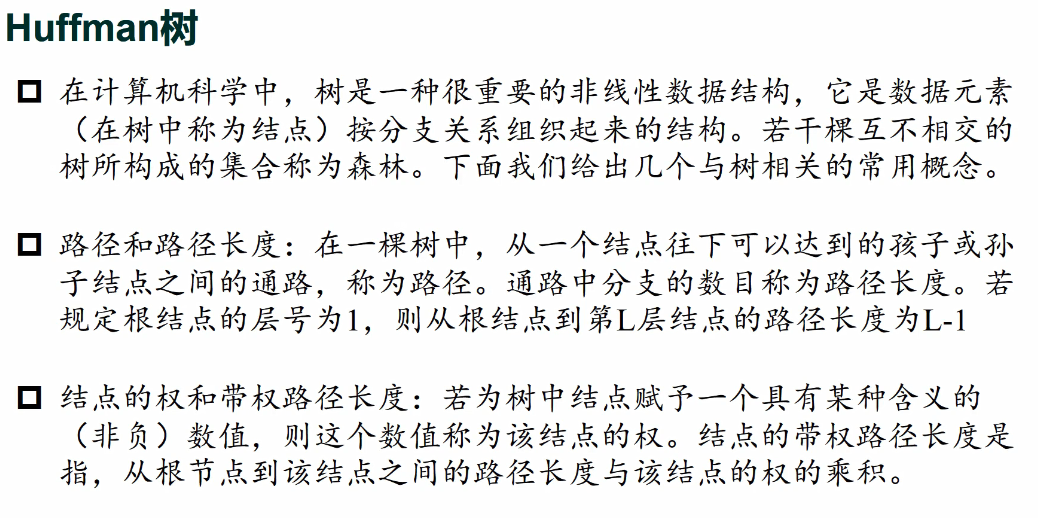 Huffman树

☐ 在计算机科学中，树是一种很重要的非线性数据结构，它是数据元素（在树中称为结点）按分支关系组织起来的结构。若干棵互不相交的树所构成的集合称为森林。下面我们给出几个与树相关的常用概念。

☐ 路径和路径长度：在一棵树中，从一个结点往下可以达到的孩子或孙子结点之间的通路，称为路径。通路中分支的数目称为路径长度。若规定根结点的层号为1，则从根结点到第L层结点的路径长度为L-1

☐ 结点的权和带权路径长度：若为树中结点赋予一个具有某种含义的（非负）数值，则这个数值称为该结点的权。结点的带权路径长度是指，从根节点到该结点之间的路径长度与该结点的权的乘积。